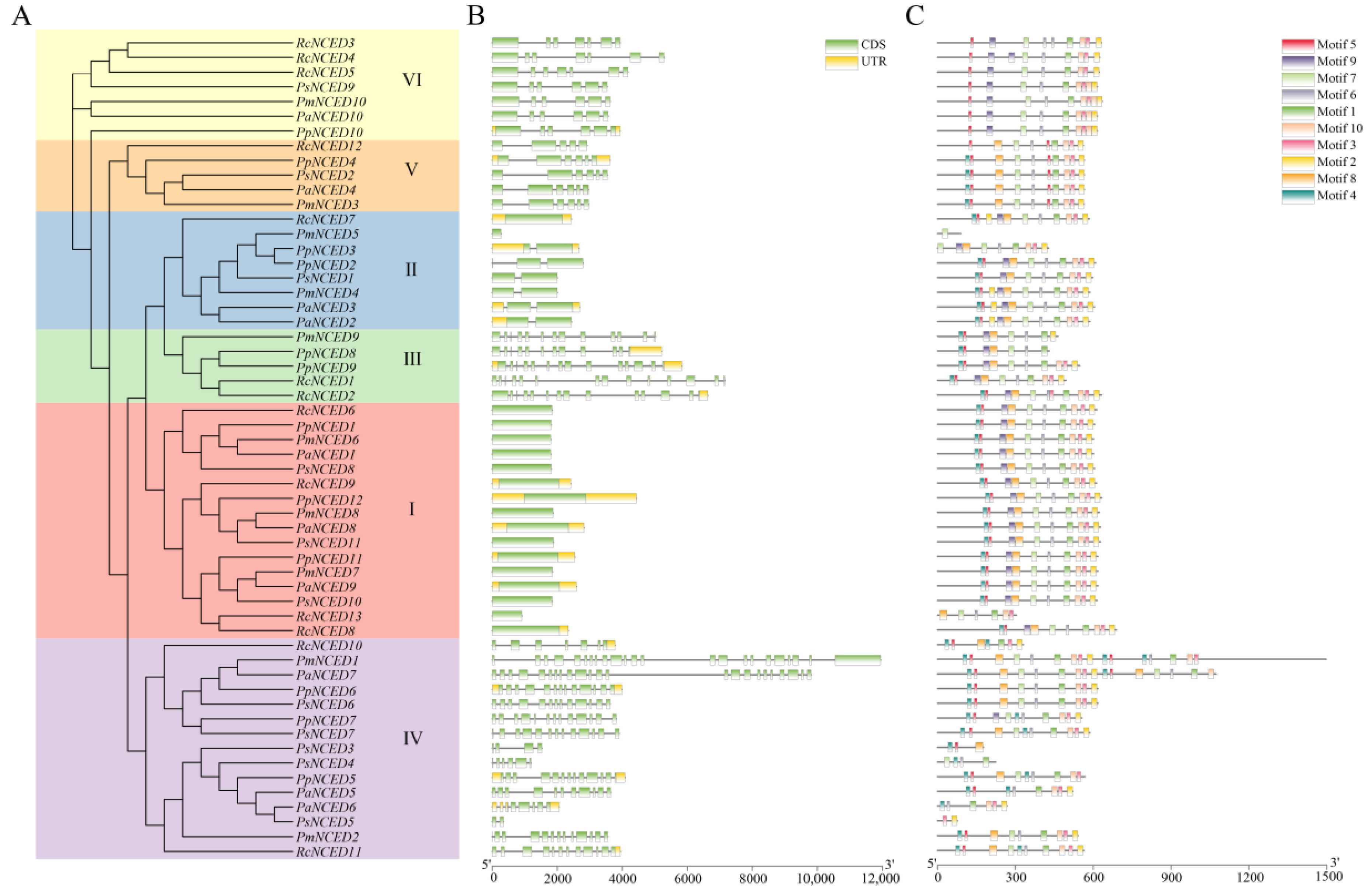 A

RcNCED3
RcNCED4
RcNCED5
PsNCED9
PmNCED10
PaNCED10
PpNCED10
RcNCED12
PpNCED4
PsNCED2
PaNCED4
PmNCED3
RcNCED7
PmNCED5
PpNCED3
PpNCED2
PsNCED1
PmNCED4
PaNCED3
PaNCED2
PmNCED9
PpNCED8
PpNCED9
RcNCED1
RcNCED2
RcNCED6
PpNCED1
PmNCED6
PaNCED1
PsNCED8
RcNCED9
PpNCED12
PmNCED8
PaNCED8
PsNCED11
PpNCED11
PmNCED7
PaNCED9
PsNCED10
RcNCED13
RcNCED8
RcNCED10
PmNCED1
PaNCED7
PpNCED6
PsNCED6
PpNCED7
PsNCED7
PsNCED3
PsNCED4
PpNCED5
PaNCED5
PaNCED6
PsNCED5
PmNCED2
RcNCED11

VI
V
II
III
I
IV

B

CDS
UTR

5'
3'
0 2000 4000 6000 8000 10,000 12,000

C

Motif 5
Motif 9
Motif 7
Motif 6
Motif 1
Motif 10
Motif 3
Motif 2
Motif 8
Motif 4

5'
3'
0 300 600 900 1200 1500